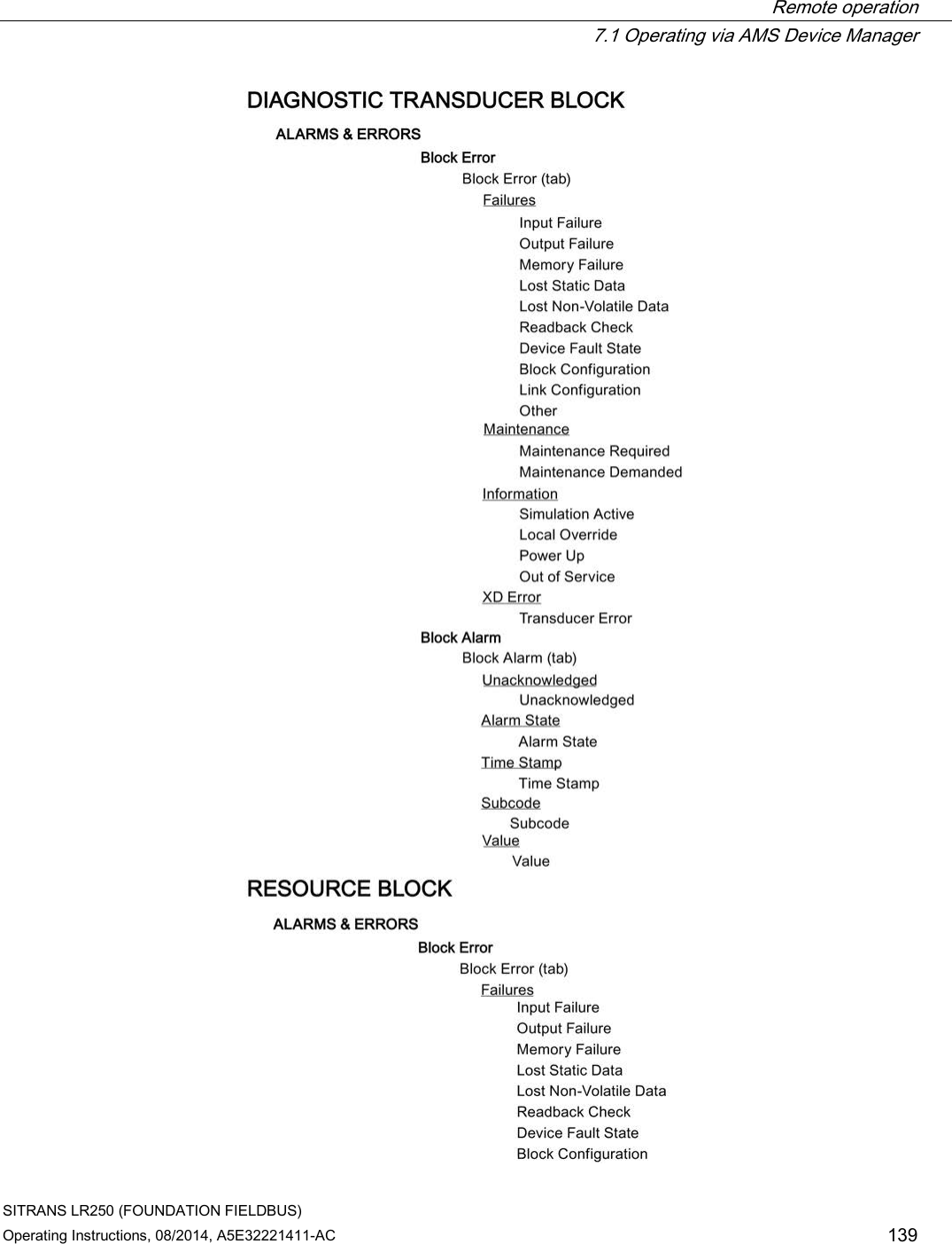 Remote operation
7.1 Operating via AMS Device Manager

DIAGNOSTIC TRANSDUCER BLOCK
ALARMS & ERRORS
Block Error
Block Error (tab)
Failures
Input Failure
Output Failure
Memory Failure
Lost Static Data
Lost Non-Volatile Data
Readback Check
Device Fault State
Block Configuration
Link Configuration
Other
Maintenance
Maintenance Required
Maintenance Demanded
Information
Simulation Active
Local Override
Power Up
Out of Service
XD Error
Transducer Error
Block Alarm
Block Alarm (tab)
Unacknowledged
Unacknowledged
Alarm State
Alarm State
Time Stamp
Time Stamp
Subcode
Subcode
Value
Value

RESOURCE BLOCK
ALARMS & ERRORS
Block Error
Block Error (tab)
Failures
Input Failure
Output Failure
Memory Failure
Lost Static Data
Lost Non-Volatile Data
Readback Check
Device Fault State
Block Configuration

SITRANS LR250 (FOUNDATION FIELDBUS)
Operating Instructions, 08/2014, A5E32221411-AC 139